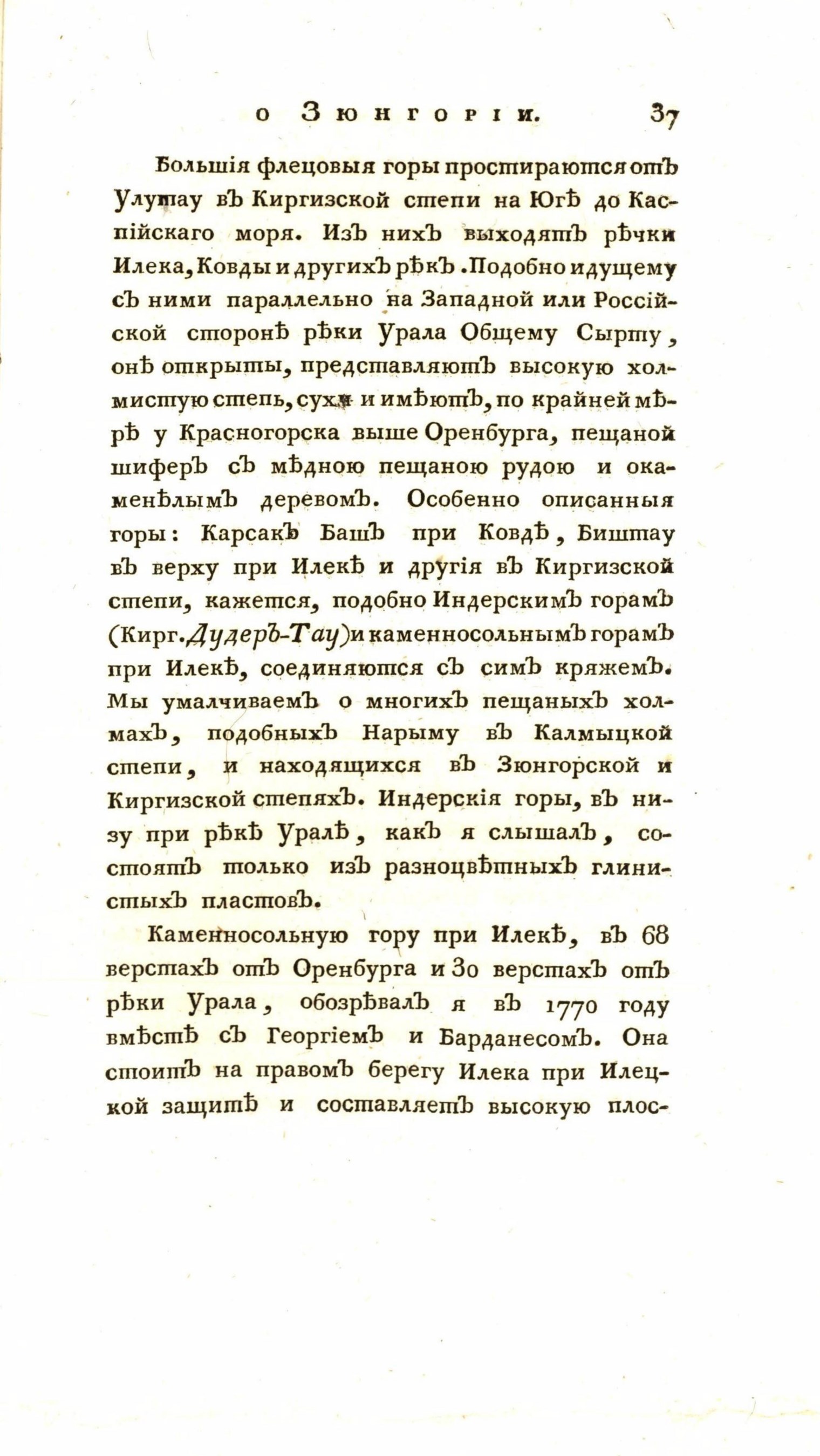 о Зюнгоріи. 37

Большія флецовыя горы простираются отъ Улутау въ Киргизской степи на Югѣ до Каспійскаго моря. Изъ нихъ выходятъ рѣчки Илека, Ковды и другихъ рѣкъ. Подобно идущему съ ними параллельно на Западной или Россійской сторонѣ рѣки Урала Общему Сырту, онѣ открыты, представляютъ высокую холмистую степь, сухи и имѣютъ, по крайней мѣрѣ у Красногорска выше Оренбурга, пещаной шиферъ съ мѣдною пещаною рудою и окаменѣлымъ деревомъ. Особенно описанныя горы: Карсакъ Башъ при Ковдѣ, Биштау въ верху при Илекѣ и другія въ Киргизской степи, кажется, подобно Индерскимъ горамъ (Кирг. Дудеръ-Тау) и каменносольнымъ горамъ при Илекѣ, соединяются съ симъ кряжемъ. Мы умалчиваемъ о многихъ пещаныхъ холмахъ, подобныхъ Нарыму въ Калмыцкой степи, и находящихся въ Зюнгорской и Киргизской степяхъ. Индерскія горы, въ низу при рѣкѣ Уралѣ, какъ я слышалъ, состоятъ только изъ разноцвѣтныхъ глинистыхъ пластовъ.

Каменносольную гору при Илекѣ, въ 68 верстахъ отъ Оренбурга и 30 верстахъ отъ рѣки Урала, обозрѣвалъ я въ 1770 году вмѣстѣ съ Георгіемъ и Барданесомъ. Она стоитъ на правомъ берегу Илека при Илецкой защитѣ и составляетъ высокую плос-